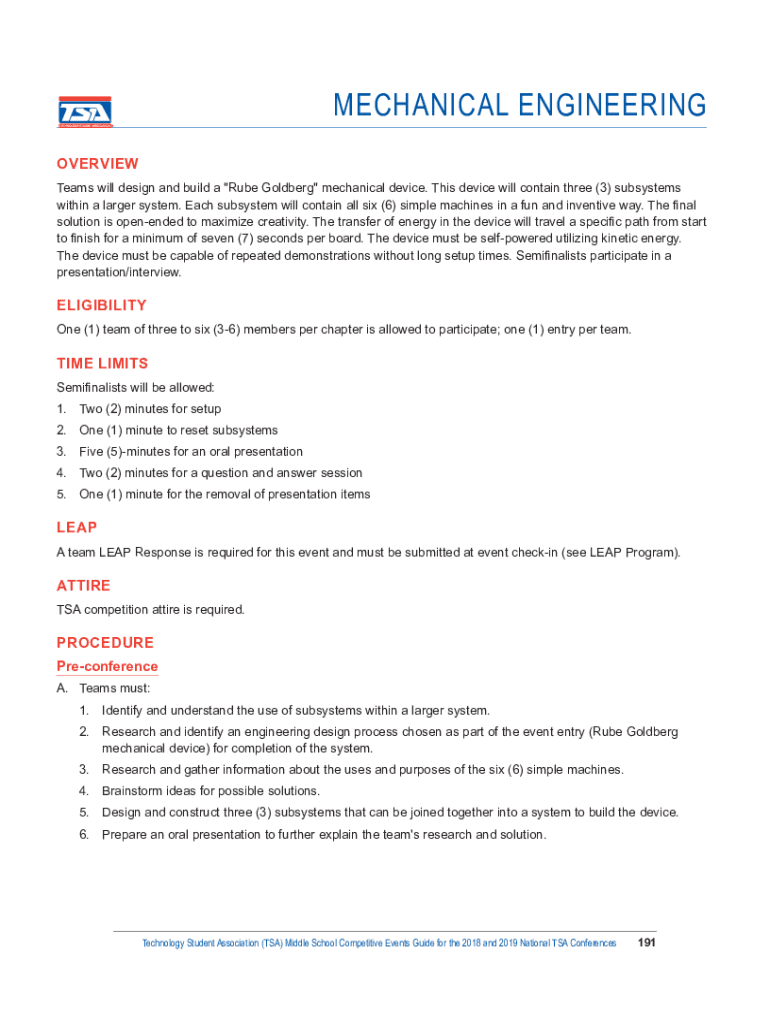 TSA

MECHANICAL ENGINEERING

OVERVIEW

Teams will design and build a "Rube Goldberg" mechanical device. This device will contain three (3) subsystems within a larger system. Each subsystem will contain all six (6) simple machines in a fun and inventive way. The final solution is open-ended to maximize creativity. The transfer of energy in the device will travel a specific path from start to finish for a minimum of seven (7) seconds per board. The device must be self-powered utilizing kinetic energy. The device must be capable of repeated demonstrations without long setup times. Semifinalists participate in a presentation/interview.

ELIGIBILITY

One (1) team of three to six (3-6) members per chapter is allowed to participate; one (1) entry per team.

TIME LIMITS

Semifinalists will be allowed:

1. Two (2) minutes for setup
2. One (1) minute to reset subsystems
3. Five (5)-minutes for an oral presentation
4. Two (2) minutes for a question and answer session
5. One (1) minute for the removal of presentation items

LEAP

A team LEAP Response is required for this event and must be submitted at event check-in (see LEAP Program).

ATTIRE

TSA competition attire is required.

PROCEDURE

Pre-conference

A. Teams must:
1. Identify and understand the use of subsystems within a larger system.
2. Research and identify an engineering design process chosen as part of the event entry (Rube Goldberg mechanical device) for completion of the system.
3. Research and gather information about the uses and purposes of the six (6) simple machines.
4. Brainstorm ideas for possible solutions.
5. Design and construct three (3) subsystems that can be joined together into a system to build the device.
6. Prepare an oral presentation to further explain the team's research and solution.

Technology Student Association (TSA) Middle School Competitive Events Guide for the 2018 and 2019 National TSA Conferences 191